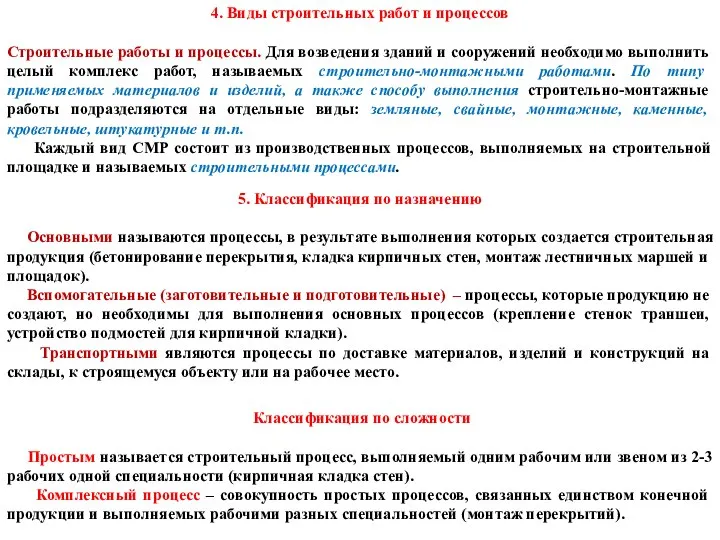 4. Виды строительных работ и процессов

Строительные работы и процессы. Для возведения зданий и сооружений необходимо выполнить целый комплекс работ, называемых строительно-монтажными работами. По типу применяемых материалов и изделий, а также способу выполнения строительно-монтажные работы подразделяются на отдельные виды: земляные, свайные, монтажные, каменные, кровельные, штукатурные и т.п.

Каждый вид СМР состоит из производственных процессов, выполняемых на строительной площадке и называемых строительными процессами.

5. Классификация по назначению

Основными называются процессы, в результате выполнения которых создается строительная продукция (бетонирование перекрытия, кладка кирпичных стен, монтаж лестничных маршей и площадок).

Вспомогательные (заготовительные и подготовительные) – процессы, которые продукцию не создают, но необходимы для выполнения основных процессов (крепление стенок траншеи, устройство подмостей для кирпичной кладки).

Транспортными являются процессы по доставке материалов, изделий и конструкций на склады, к строящемуся объекту или на рабочее место.

Классификация по сложности

Простым называется строительный процесс, выполняемый одним рабочим или звеном из 2-3 рабочих одной специальности (кирпичная кладка стен).

Комплексный процесс – совокупность простых процессов, связанных единством конечной продукции и выполняемых рабочими разных специальностей (монтаж перекрытий).